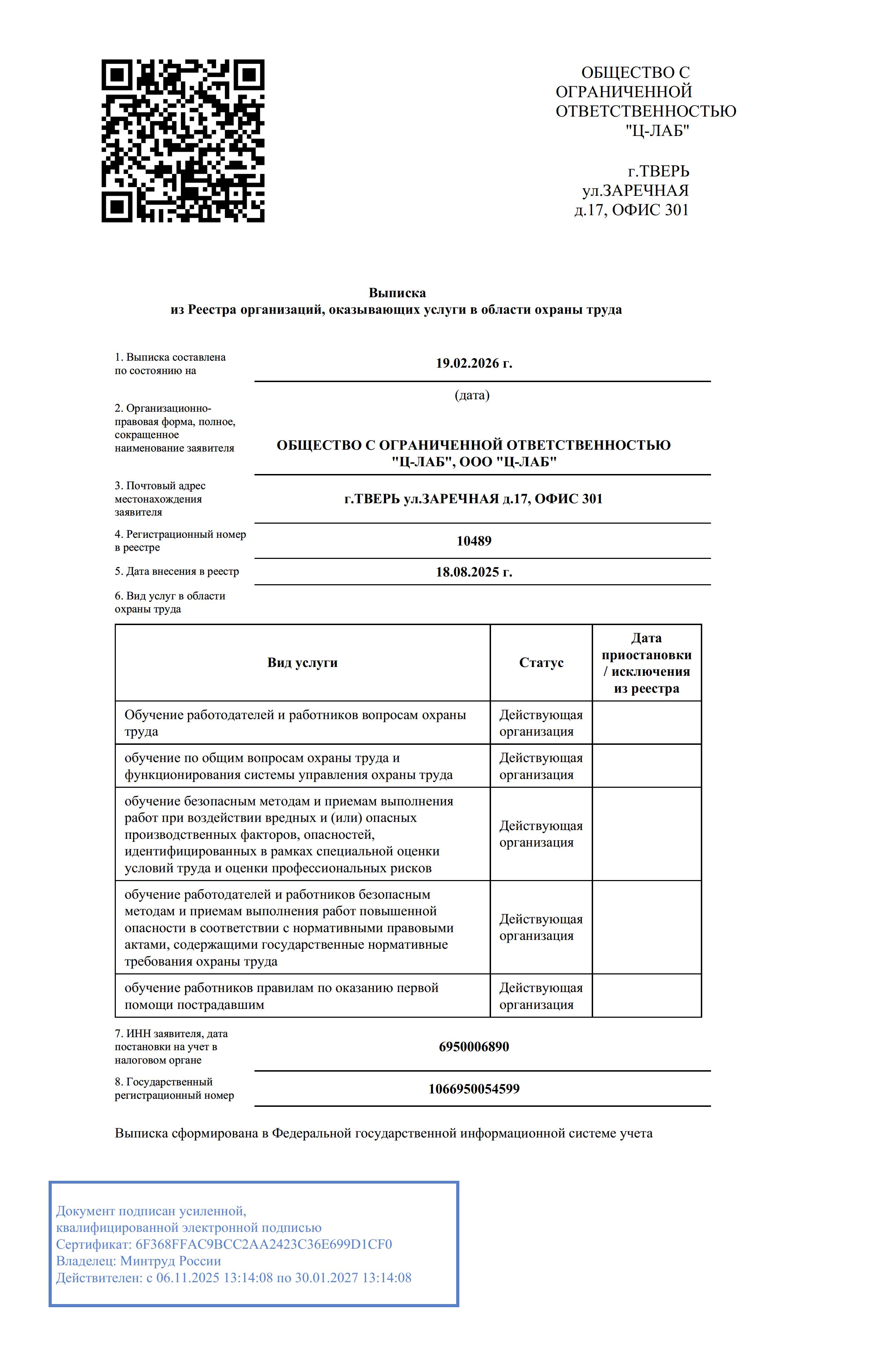 ОБЩЕСТВО С ОГРАНИЧЕННОЙ ОТВЕТСТВЕННОСТЬЮ "Ц-ЛАБ"

г.ТВЕРЬ
ул.ЗАРЕЧНАЯ
д.17, ОФИС 301

Выписка
из Реестра организаций, оказывающих услуги в области охраны труда

1. Выписка составлена по состоянию на
19.02.2026 г.
(дата)

2. Организационно-правовая форма, полное, сокращенное наименование заявителя
ОБЩЕСТВО С ОГРАНИЧЕННОЙ ОТВЕТСТВЕННОСТЬЮ "Ц-ЛАБ", ООО "Ц-ЛАБ"

3. Почтовый адрес местонахождения заявителя
г.ТВЕРЬ ул.ЗАРЕЧНАЯ д.17, ОФИС 301

4. Регистрационный номер в реестре
10489

5. Дата внесения в реестр
18.08.2025 г.

6. Вид услуг в области охраны труда

| Вид услуги | Статус | Дата приостановки / исключения из реестра |
|---|---|---|
| Обучение работодателей и работников вопросам охраны труда | Действующая организация | |
| обучение по общим вопросам охраны труда и функционирования системы управления охраны труда | Действующая организация | |
| обучение безопасным методам и приемам выполнения работ при воздействии вредных и (или) опасных производственных факторов, опасностей, идентифицированных в рамках специальной оценки условий труда и оценки профессиональных рисков | Действующая организация | |
| обучение работодателей и работников безопасным методам и приемам выполнения работ повышенной опасности в соответствии с нормативными правовыми актами, содержащими государственные нормативные требования охраны труда | Действующая организация | |
| обучение работников правилам по оказанию первой помощи пострадавшим | Действующая организация | |

7. ИНН заявителя, дата постановки на учет в налоговом органе
6950006890

8. Государственный регистрационный номер
1066950054599

Выписка сформирована в Федеральной государственной информационной системе учета

Документ подписан усиленной, квалифицированной электронной подписью
Сертификат: 6F368FFAC9BCC2AA2423C36E699D1CF0
Владелец: Минтруд России
Действителен: с 06.11.2025 13:14:08 по 30.01.2027 13:14:08